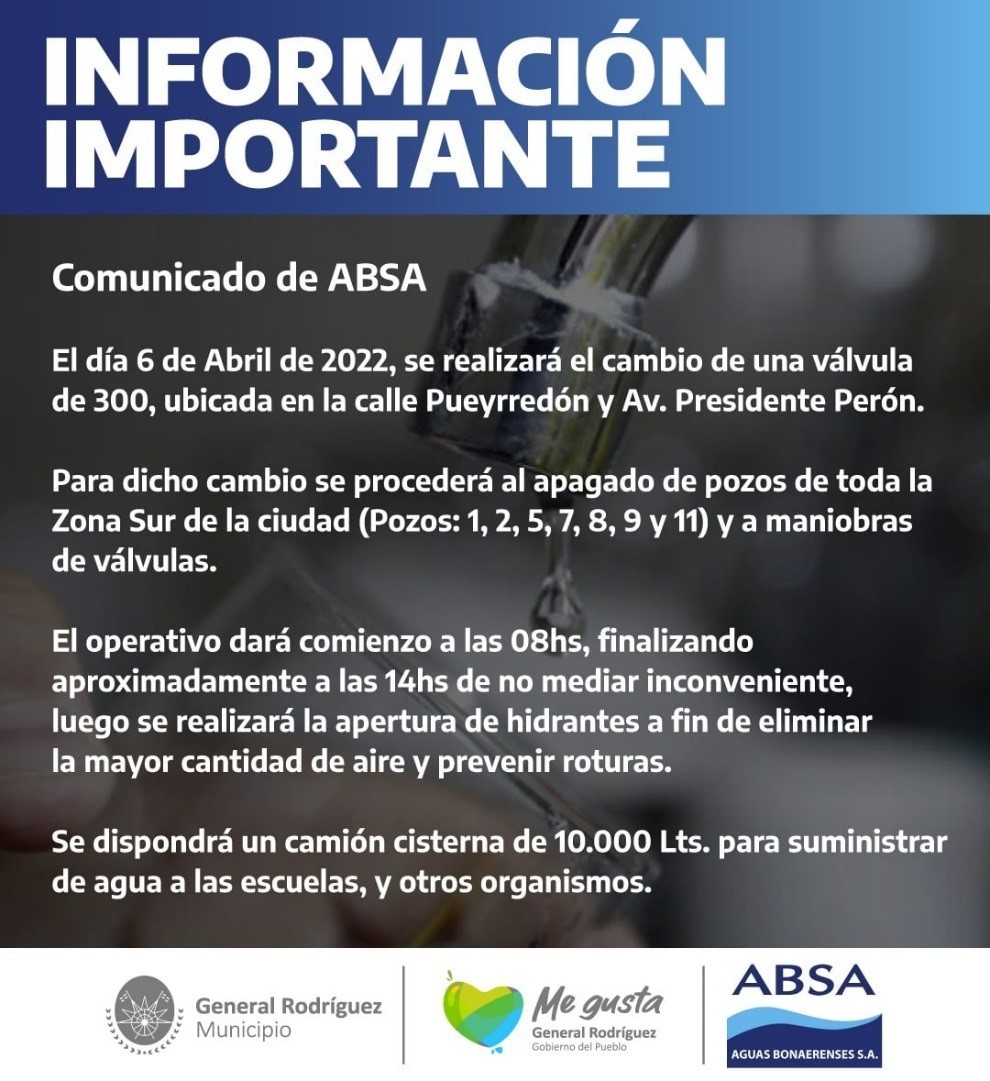 INFORMACIÓN IMPORTANTE

Comunicado de ABSA

El día 6 de Abril de 2022, se realizará el cambio de una válvula de 300, ubicada en la calle Pueyrredón y Av. Presidente Perón.

Para dicho cambio se procederá al apagado de pozos de toda la Zona Sur de la ciudad (Pozos: 1, 2, 5, 7, 8, 9 y 11) y a maniobras de válvulas.

El operativo dará comienzo a las 08hs, finalizando aproximadamente a las 14hs de no mediar inconveniente, luego se realizará la apertura de hidrantes a fin de eliminar la mayor cantidad de aire y prevenir roturas.

Se dispondrá un camión cisterna de 10.000 Lts. para suministrar de agua a las escuelas, y otros organismos.

General Rodríguez Municipio

Me gusta General Rodríguez Gobierno del Pueblo

ABSA AGUAS BONAERENSES S.A.